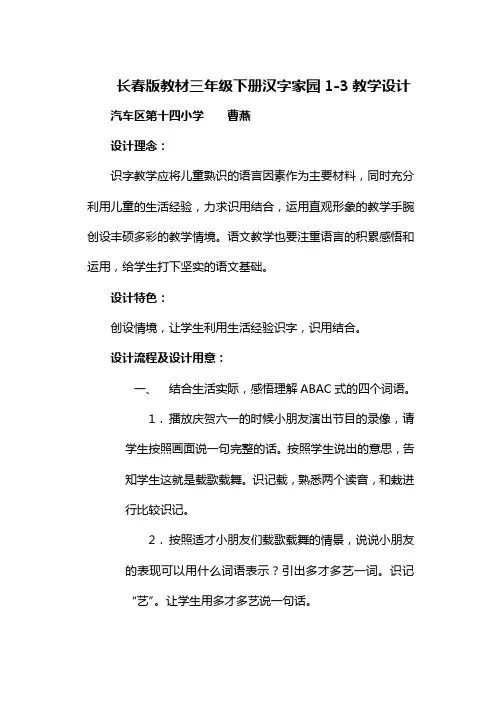 长春版教材三年级下册汉字家园 1-3 教学设计

汽车区第十四小学　　曹燕

设计理念：

识字教学应将儿童熟识的语言因素作为主要材料，同时充分利用儿童的生活经验，力求识用结合，运用直观形象的教学手腕创设丰硕多彩的教学情境。语文教学也要注重语言的积累感悟和运用，给学生打下坚实的语文基础。

设计特色：

创设情境，让学生利用生活经验识字，识用结合。

设计流程及设计用意：

一、　结合生活实际，感悟理解 ABAC 式的四个词语。

1．播放庆贺六一的时候小朋友演出节目的录像，请学生按照画面说一句完整的话。按照学生说出的意思，告知学生这就是载歌载舞。识记载，熟悉两个读音，和栽进行比较识记。

2．按照适才小朋友们载歌载舞的情景，说说小朋友的表现可以用什么词语表示？引出多才多艺一词。识记“艺”。让学生用多才多艺说一句话。